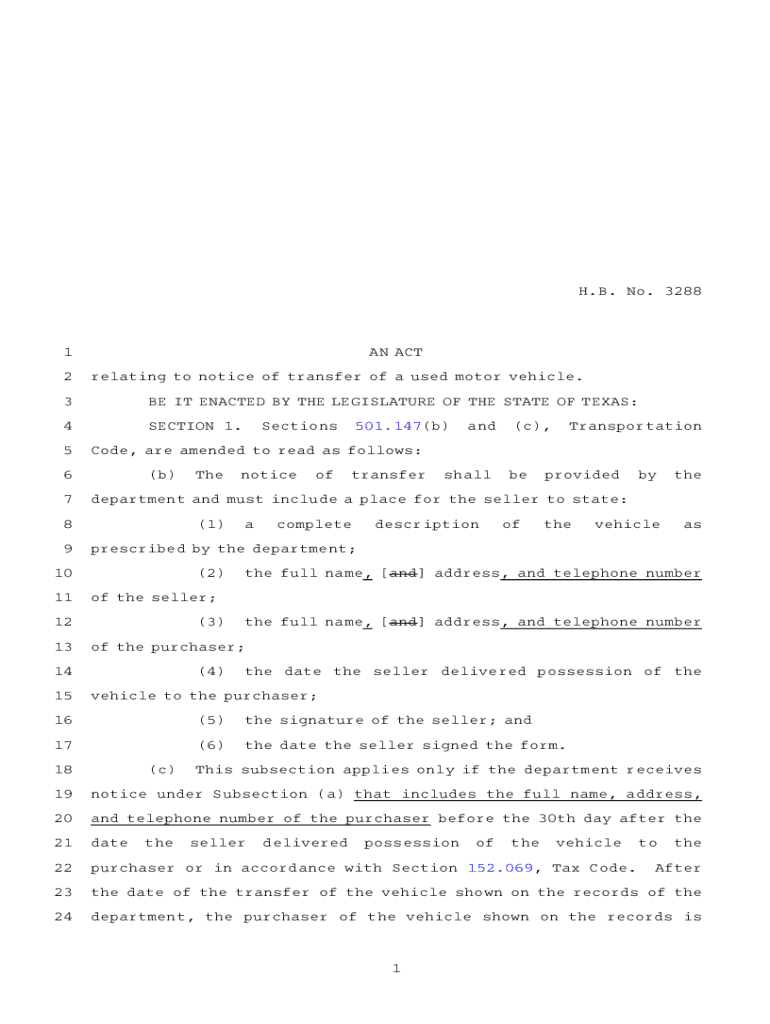 H.B. No. 3288

1 AN ACT
2 relating to notice of transfer of a used motor vehicle.
3 BE IT ENACTED BY THE LEGISLATURE OF THE STATE OF TEXAS:
4 SECTION 1. Sections 501.147(b) and (c), Transportation
5 Code, are amended to read as follows:
6 (b) The notice of transfer shall be provided by the
7 department and must include a place for the seller to state:
8 (1) a complete description of the vehicle as
9 prescribed by the department;
10 (2) the full name, [and] address, and telephone number
11 of the seller;
12 (3) the full name, [and] address, and telephone number
13 of the purchaser;
14 (4) the date the seller delivered possession of the
15 vehicle to the purchaser;
16 (5) the signature of the seller; and
17 (6) the date the seller signed the form.
18 (c) This subsection applies only if the department receives
19 notice under Subsection (a) that includes the full name, address,
20 and telephone number of the purchaser before the 30th day after the
21 date the seller delivered possession of the vehicle to the
22 purchaser or in accordance with Section 152.069, Tax Code. After
23 the date of the transfer of the vehicle shown on the records of the
24 department, the purchaser of the vehicle shown on the records is

1